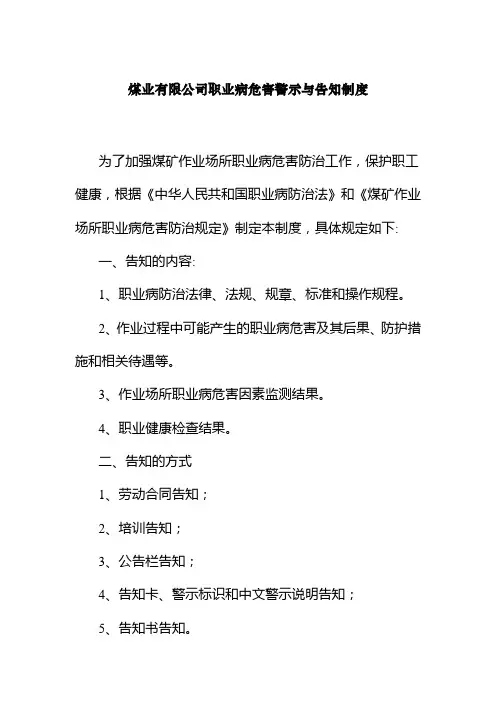 煤业有限公司职业病危害警示与告知制度

为了加强煤矿作业场所职业病危害防治工作，保护职工健康，根据《中华人民共和国职业病防治法》和《煤矿作业场所职业病危害防治规定》制定本制度，具体规定如下:

一、告知的内容:

1、职业病防治法律、法规、规章、标准和操作规程。

2、作业过程中可能产生的职业病危害及其后果、防护措施和相关待遇等。

3、作业场所职业病危害因素监测结果。

4、职业健康检查结果。

二、告知的方式

1、劳动合同告知；

2、培训告知；

3、公告栏告知；

4、告知卡、警示标识和中文警示说明告知；

5、告知书告知。